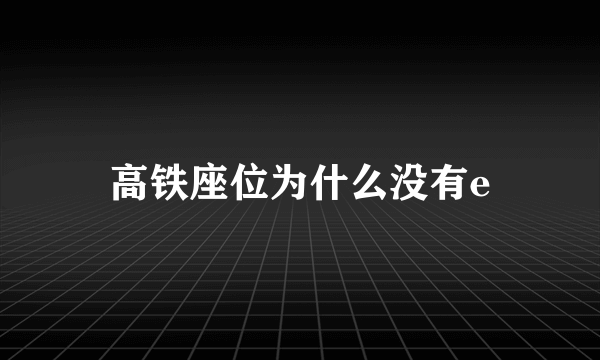 高铁座位为什么没有e